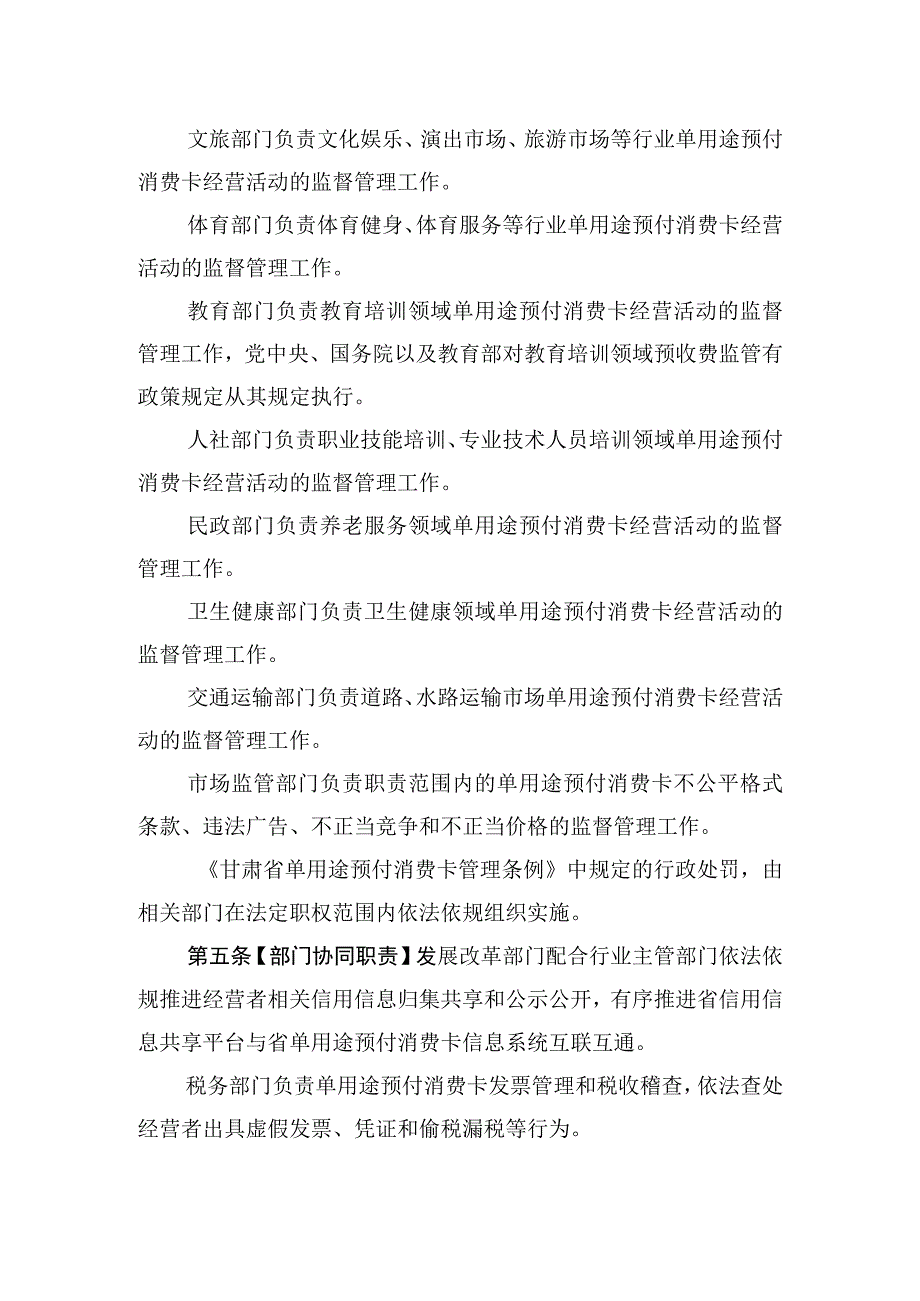 文旅部门负责文化娱乐、演出市场、旅游市场等行业单用途预付消费卡经营活动的监督管理工作。

体育部门负责体育健身、体育服务等行业单用途预付消费卡经营活动的监督管理工作。

教育部门负责教育培训领域单用途预付消费卡经营活动的监督管理工作，党中央、国务院以及教育部对教育培训领域预收费监管有政策规定从其规定执行。

人社部门负责职业技能培训、专业技术人员培训领域单用途预付消费卡经营活动的监督管理工作。

民政部门负责养老服务领域单用途预付消费卡经营活动的监督管理工作。

卫生健康部门负责卫生健康领域单用途预付消费卡经营活动的监督管理工作。

交通运输部门负责道路、水路运输市场单用途预付消费卡经营活动的监督管理工作。

市场监管部门负责职责范围内的单用途预付消费卡不公平格式条款、违法广告、不正当竞争和不正当价格的监督管理工作。

《甘肃省单用途预付消费卡管理条例》中规定的行政处罚，由相关部门在法定职权范围内依法依规组织实施。

第五条【部门协同职责】发展改革部门配合行业主管部门依法依规推进经营者相关信用信息归集共享和公示公开，有序推进省信用信息共享平台与省单用途预付消费卡信息系统互联互通。

税务部门负责单用途预付消费卡发票管理和税收稽查，依法查处经营者出具虚假发票、凭证和偷税漏税等行为。